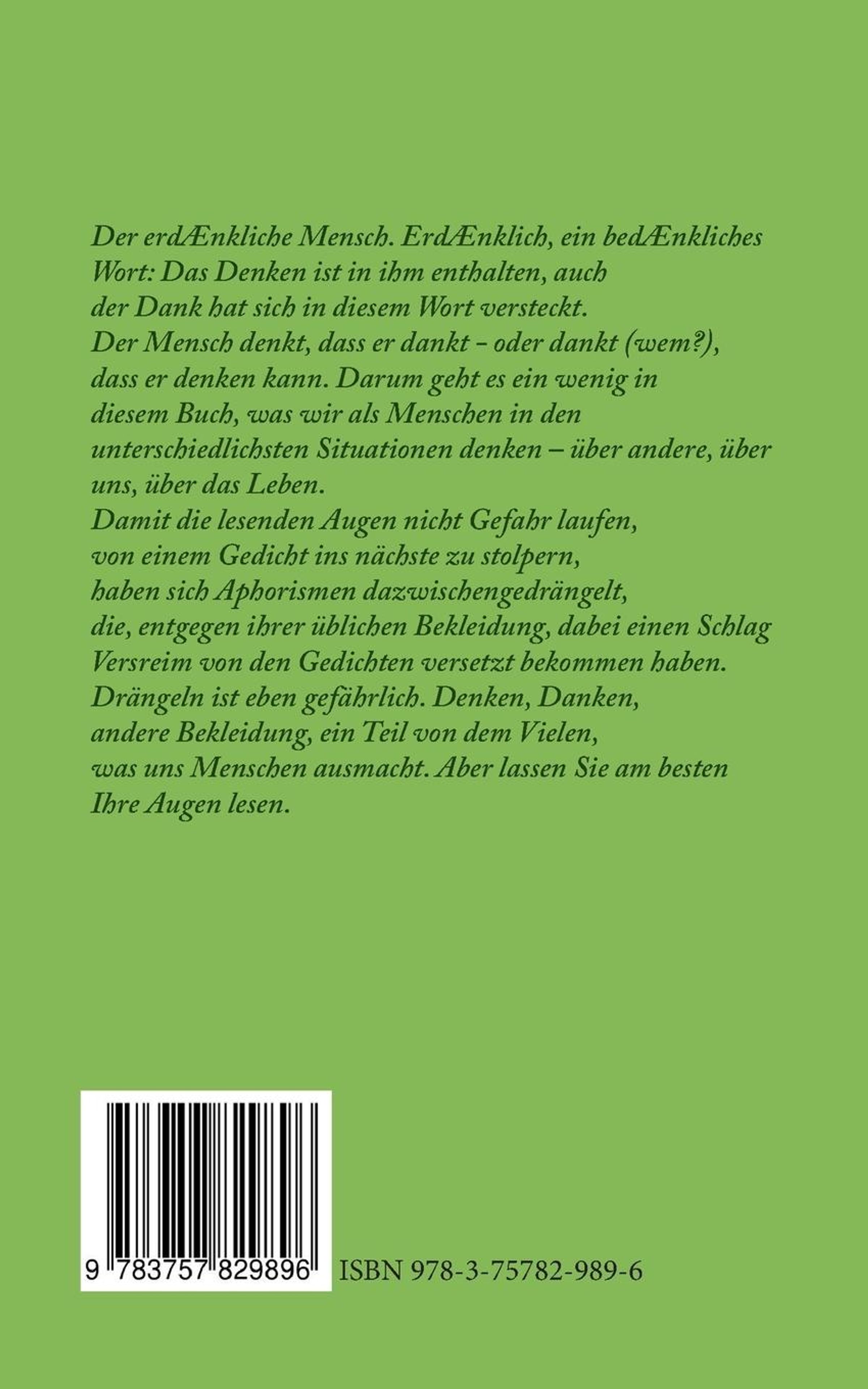 Der erdÆnkliche Mensch. ErdÆnklich, ein bedÆnkliches Wort: Das Denken ist in ihm enthalten, auch der Dank hat sich in diesem Wort versteckt. Der Mensch denkt, dass er dankt - oder dankt (wem?), dass er denken kann. Darum geht es ein wenig in diesem Buch, was wir als Menschen in den unterschiedlichsten Situationen denken – über andere, über uns, über das Leben.
Damit die lesenden Augen nicht Gefahr laufen, von einem Gedicht ins nächste zu stolpern, haben sich Aphorismen dazwischengedrängelt, die, entgegen ihrer üblichen Bekleidung, dabei einen Schlag Versreim von den Gedichten versetzt bekommen haben. Drängeln ist eben gefährlich. Denken, Danken, andere Bekleidung, ein Teil von dem Vielen, was uns Menschen ausmacht. Aber lassen Sie am besten Ihre Augen lesen.

9 783757 829896

ISBN 978-3-75782-989-6